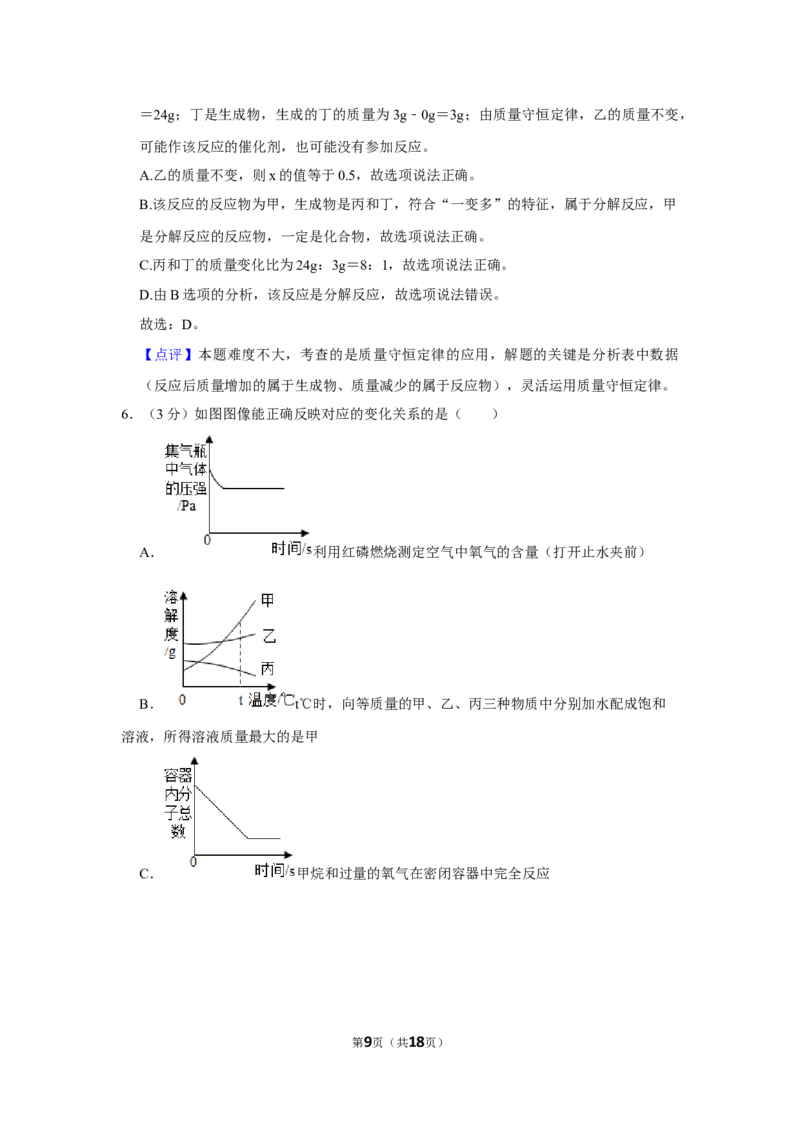 ＝24g；丁是生成物，生成的丁的质量为3g﹣0g＝3g；由质量守恒定律，乙的质量不变，可能作该反应的催化剂，也可能没有参加反应。

A.乙的质量不变，则x的值等于0.5，故选项说法正确。

B.该反应的反应物为甲，生成物是丙和丁，符合“一变多”的特征，属于分解反应，甲是分解反应的反应物，一定是化合物，故选项说法正确。

C.丙和丁的质量变化比为24g：3g＝8：1，故选项说法正确。

D.由B选项的分析，该反应是分解反应，故选项说法错误。

故选：D。

【点评】本题难度不大，考查的是质量守恒定律的应用，解题的关键是分析表中数据（反应后质量增加的属于生成物、质量减少的属于反应物），灵活运用质量守恒定律。

6．（3分）如图图像能正确反映对应的变化关系的是（　　）

集气瓶中气体的压强/Pa
0
时间/s
A．利用红磷燃烧测定空气中氧气的含量（打开止水夹前）

溶解度/g
甲
乙
丙
0
t
温度/℃
B．t℃时，向等质量的甲、乙、丙三种物质中分别加水配成饱和溶液，所得溶液质量最大的是甲

容器内分子总数
0
时间/s
C．甲烷和过量的氧气在密闭容器中完全反应

第9页（共18页）